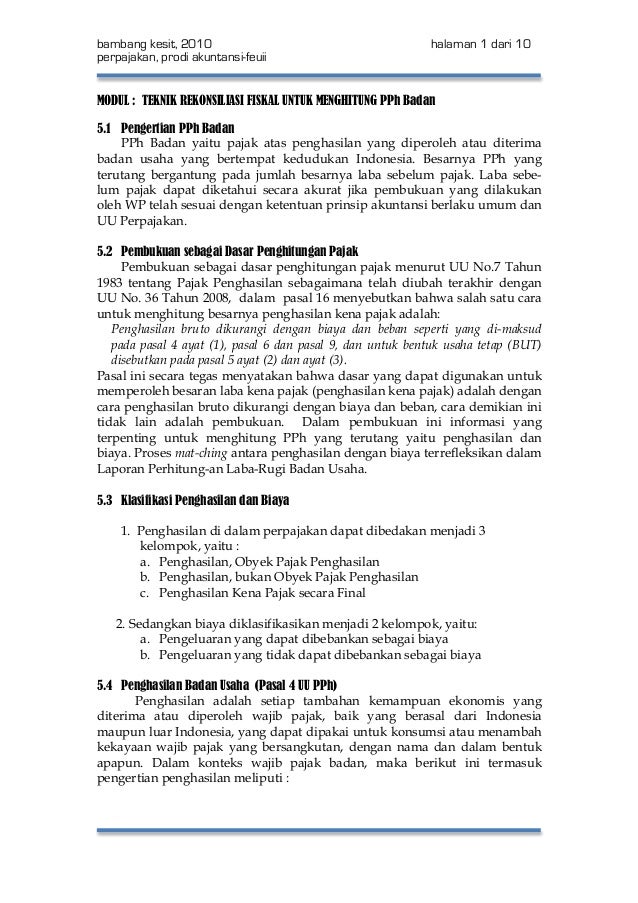 bambang kesit, 2010 halaman 1 dari 10
perpajakan, prodi akuntansi-feuii

MODUL : TEKNIK REKONSILIASI FISKAL UNTUK MENGHITUNG PPh Badan

5.1 Pengertian PPh Badan
PPh Badan yaitu pajak atas penghasilan yang diperoleh atau diterima badan usaha yang bertempat kedudukan Indonesia. Besarnya PPh yang terutang bergantung pada jumlah besarnya laba sebelum pajak. Laba sebelum pajak dapat diketahui secara akurat jika pembukuan yang dilakukan oleh WP telah sesuai dengan ketentuan prinsip akuntansi berlaku umum dan UU Perpajakan.

5.2 Pembukuan sebagai Dasar Penghitungan Pajak
Pembukuan sebagai dasar penghitungan pajak menurut UU No.7 Tahun 1983 tentang Pajak Penghasilan sebagaimana telah diubah terakhir dengan UU No. 36 Tahun 2008, dalam pasal 16 menyebutkan bahwa salah satu cara untuk menghitung besarnya penghasilan kena pajak adalah:
Penghasilan bruto dikurangi dengan biaya dan beban seperti yang di-maksud pada pasal 4 ayat (1), pasal 6 dan pasal 9, dan untuk bentuk usaha tetap (BUT) disebutkan pada pasal 5 ayat (2) dan ayat (3).
Pasal ini secara tegas menyatakan bahwa dasar yang dapat digunakan untuk memperoleh besaran laba kena pajak (penghasilan kena pajak) adalah dengan cara penghasilan bruto dikurangi dengan biaya dan beban, cara demikian ini tidak lain adalah pembukuan. Dalam pembukuan ini informasi yang terpenting untuk menghitung PPh yang terutang yaitu penghasilan dan biaya. Proses mat-ching antara penghasilan dengan biaya terrefleksikan dalam Laporan Perhitung-an Laba-Rugi Badan Usaha.

5.3 Klasifikasi Penghasilan dan Biaya

1. Penghasilan di dalam perpajakan dapat dibedakan menjadi 3 kelompok, yaitu :
a. Penghasilan, Obyek Pajak Penghasilan
b. Penghasilan, bukan Obyek Pajak Penghasilan
c. Penghasilan Kena Pajak secara Final

2. Sedangkan biaya diklasifikasikan menjadi 2 kelompok, yaitu:
a. Pengeluaran yang dapat dibebankan sebagai biaya
b. Pengeluaran yang tidak dapat dibebankan sebagai biaya

5.4 Penghasilan Badan Usaha (Pasal 4 UU PPh)
Penghasilan adalah setiap tambahan kemampuan ekonomis yang diterima atau diperoleh wajib pajak, baik yang berasal dari Indonesia maupun luar Indonesia, yang dapat dipakai untuk konsumsi atau menambah kekayaan wajib pajak yang bersangkutan, dengan nama dan dalam bentuk apapun. Dalam konteks wajib pajak badan, maka berikut ini termasuk pengertian penghasilan meliputi :